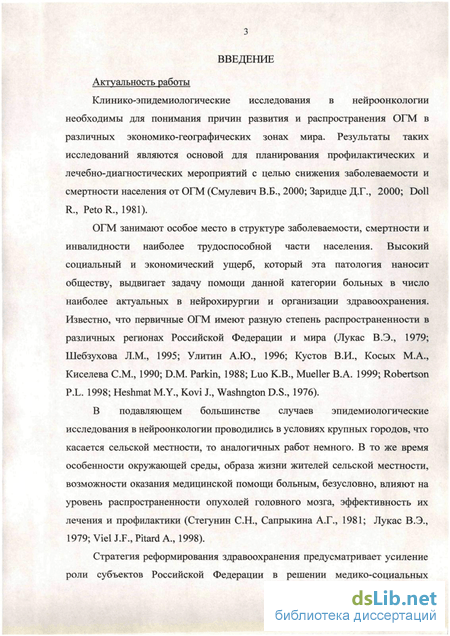 3

ВВЕДЕНИЕ

Актуальность работы

Клинико-эпидемиологические исследования в нейроонкологии необходимы для понимания причин развития и распространения ОГМ в различных экономико-географических зонах мира. Результаты таких исследований являются основой для планирования профилактических и лечебно-диагностических мероприятий с целью снижения заболеваемости и смертности населения от ОГМ (Смулевич В.Б., 2000; Заридце Д.Г., 2000; Doll R., Peto R., 1981).

ОГМ занимают особое место в структуре заболеваемости, смертности и инвалидности наиболее трудоспособной части населения. Высокий социальный и экономический ущерб, который эта патология наносит обществу, выдвигает задачу помощи данной категории больных в число наиболее актуальных в нейрохирургии и организации здравоохранения. Известно, что первичные ОГМ имеют разную степень распространенности в различных регионах Российской Федерации и мира (Лукас В.Э., 1979; Шебзухова Л.М., 1995; Улитин А.Ю., 1996; Кустов В.И., Косых М.А., Киселева С.М., 1990; D.M. Parkin, 1988; Luo K.B., Mueller B.A. 1999; Robertson P.L. 1998; Heshmat M.Y., Kovi J., Washngton D.S., 1976).

В подавляющем большинстве случаев эпидемиологические исследования в нейроонкологии проводились в условиях крупных городов, что касается сельской местности, то аналогичных работ немного. В то же время особенности окружающей среды, образа жизни жителей сельской местности, возможности оказания медицинской помощи больным, безусловно, влияют на уровень распространенности опухолей головного мозга, эффективность их лечения и профилактики (Стегунин С.Н., Сапрыкина А.Г., 1981; Лукас В.Э., 1979; Viel J.F., Pitard A., 1998).

Стратегия реформирования здравоохранения предусматривает усиление роли субъектов Российской Федерации в решении медико-социальных

dsLib.net
библиотека диссертаций